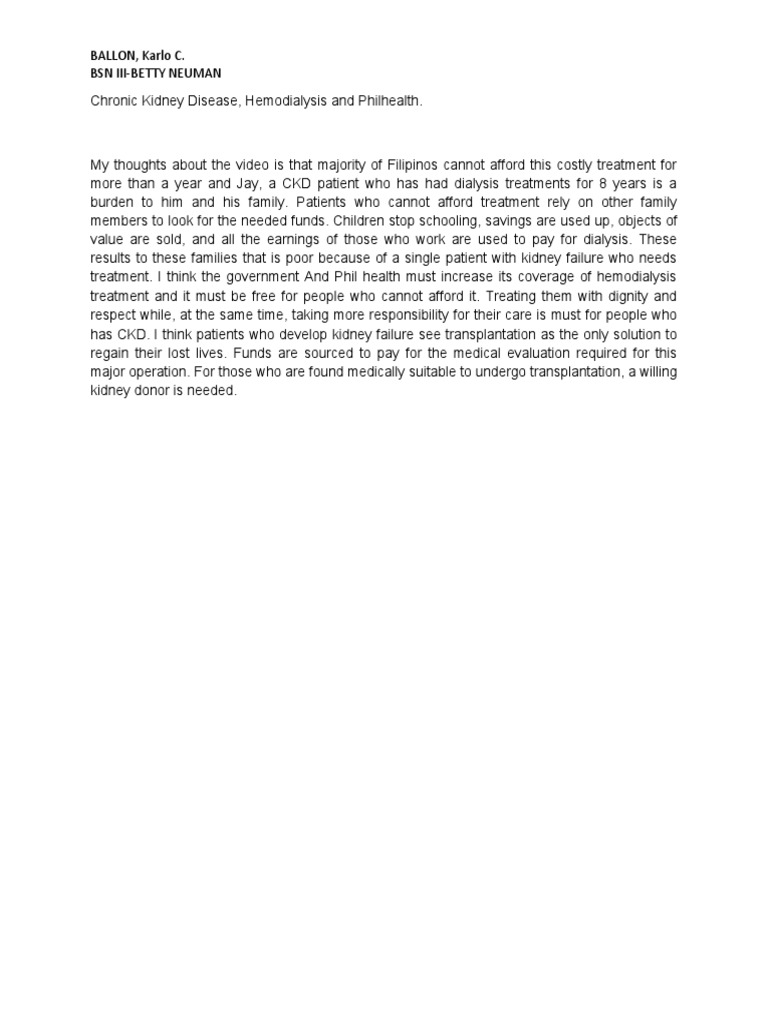 BALLON, Karlo C.
BSN III-BETTY NEUMAN

Chronic Kidney Disease, Hemodialysis and Philhealth.

My thoughts about the video is that majority of Filipinos cannot afford this costly treatment for more than a year and Jay, a CKD patient who has had dialysis treatments for 8 years is a burden to him and his family. Patients who cannot afford treatment rely on other family members to look for the needed funds. Children stop schooling, savings are used up, objects of value are sold, and all the earnings of those who work are used to pay for dialysis. These results to these families that is poor because of a single patient with kidney failure who needs treatment. I think the government And Phil health must increase its coverage of hemodialysis treatment and it must be free for people who cannot afford it. Treating them with dignity and respect while, at the same time, taking more responsibility for their care is must for people who has CKD. I think patients who develop kidney failure see transplantation as the only solution to regain their lost lives. Funds are sourced to pay for the medical evaluation required for this major operation. For those who are found medically suitable to undergo transplantation, a willing kidney donor is needed.